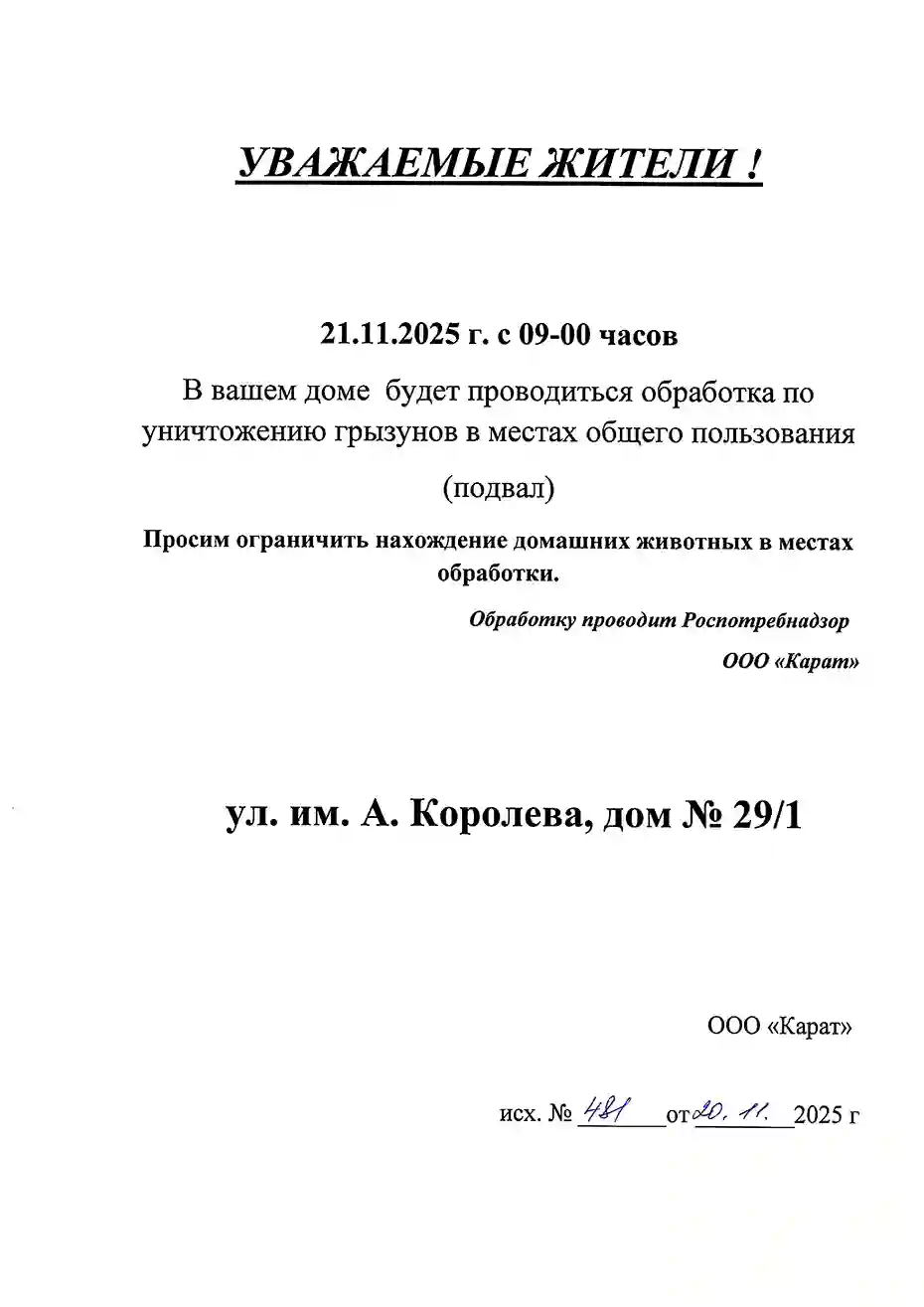 УВАЖАЕМЫЕ ЖИТЕЛИ !

21.11.2025 г. с 09-00 часов

В вашем доме  будет проводиться обработка по уничтожению грызунов в местах общего пользования

(подвал)

Просим ограничить нахождение домашних животных в местах обработки.

Обработку проводит Роспотребнадзор

ООО «Карат»

ул. им. А. Королева, дом № 29/1

ООО «Карат»

исх. № 481 от 20. 11. 2025 г